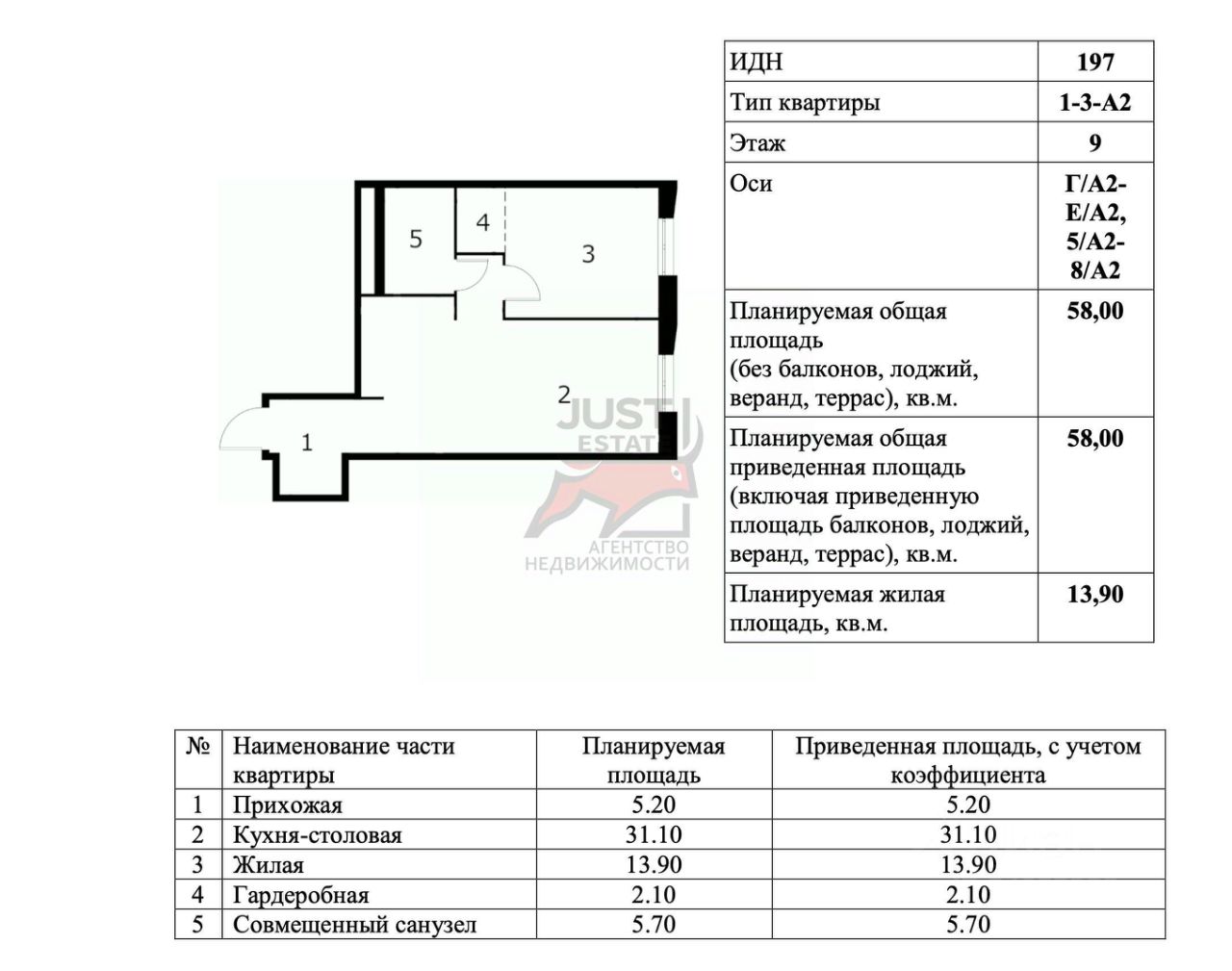 5
4
3
2
1

JUST ESTATE
АГЕНТСТВО НЕДВИЖИМОСТИ

| ИДН | 197 |
|---|---|
| Тип квартиры | 1-3-А2 |
| Этаж | 9 |
| Оси | Г/А2-Е/А2, 5/А2-8/А2 |
| Планируемая общая площадь (без балконов, лоджий, веранд, террас), кв.м. | 58,00 |
| Планируемая общая приведенная площадь (включая приведенную площадь балконов, лоджий, веранд, террас), кв.м. | 58,00 |
| Планируемая жилая площадь, кв.м. | 13,90 |

| № | Наименование части квартиры | Планируемая площадь | Приведенная площадь, с учетом коэффициента |
|---|---|---|---|
| 1 | Прихожая | 5.20 | 5.20 |
| 2 | Кухня-столовая | 31.10 | 31.10 |
| 3 | Жилая | 13.90 | 13.90 |
| 4 | Гардеробная | 2.10 | 2.10 |
| 5 | Совмещенный санузел | 5.70 | 5.70 |